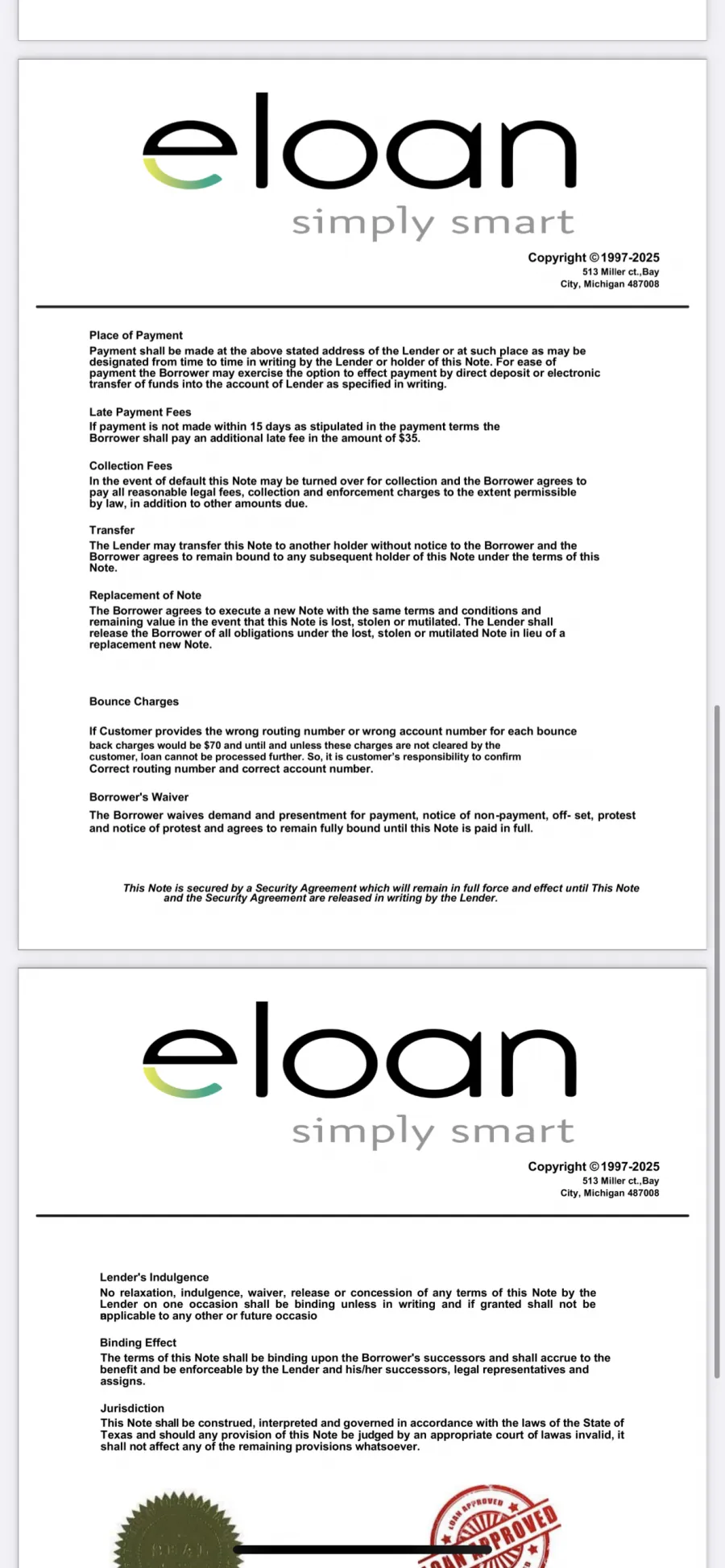 eloan
simply smart

Copyright ©1997-2025
513 Miller ct.,Bay City, Michigan 487008

Place of Payment
Payment shall be made at the above stated address of the Lender or at such place as may be designated from time to time in writing by the Lender or holder of this Note. For ease of payment the Borrower may exercise the option to effect payment by direct deposit or electronic transfer of funds into the account of Lender as specified in writing.

Late Payment Fees
If payment is not made within 15 days as stipulated in the payment terms the Borrower shall pay an additional late fee in the amount of $35.

Collection Fees
In the event of default this Note may be turned over for collection and the Borrower agrees to pay all reasonable legal fees, collection and enforcement charges to the extent permissible by law, in addition to other amounts due.

Transfer
The Lender may transfer this Note to another holder without notice to the Borrower and the Borrower agrees to remain bound to any subsequent holder of this Note under the terms of this Note.

Replacement of Note
The Borrower agrees to execute a new Note with the same terms and conditions and remaining value in the event that this Note is lost, stolen or mutilated. The Lender shall release the Borrower of all obligations under the lost, stolen or mutilated Note in lieu of a replacement new Note.

Bounce Charges

If Customer provides the wrong routing number or wrong account number for each bounce back charges would be $70 and until and unless these charges are not cleared by the customer, loan cannot be processed further. So, it is customer's responsibility to confirm Correct routing number and correct account number.

Borrower's Waiver
The Borrower waives demand and presentment for payment, notice of non-payment, off- set, protest and notice of protest and agrees to remain fully bound until this Note is paid in full.

This Note is secured by a Security Agreement which will remain in full force and effect until This Note and the Security Agreement are released in writing by the Lender.

eloan
simply smart

Copyright ©1997-2025
513 Miller ct.,Bay City, Michigan 487008

Lender's Indulgence
No relaxation, indulgence, waiver, release or concession of any terms of this Note by the Lender on one occasion shall be binding unless in writing and if granted shall not be applicable to any other or future occasio

Binding Effect
The terms of this Note shall be binding upon the Borrower's successors and shall accrue to the benefit and be enforceable by the Lender and his/her successors, legal representatives and assigns.

Jurisdiction
This Note shall be construed, interpreted and governed in accordance with the laws of the State of Texas and should any provision of this Note be judged by an appropriate court of lawas invalid, it shall not affect any of the remaining provisions whatsoever.

SEAL

LOAN APPROVED
LOAN APPROVED